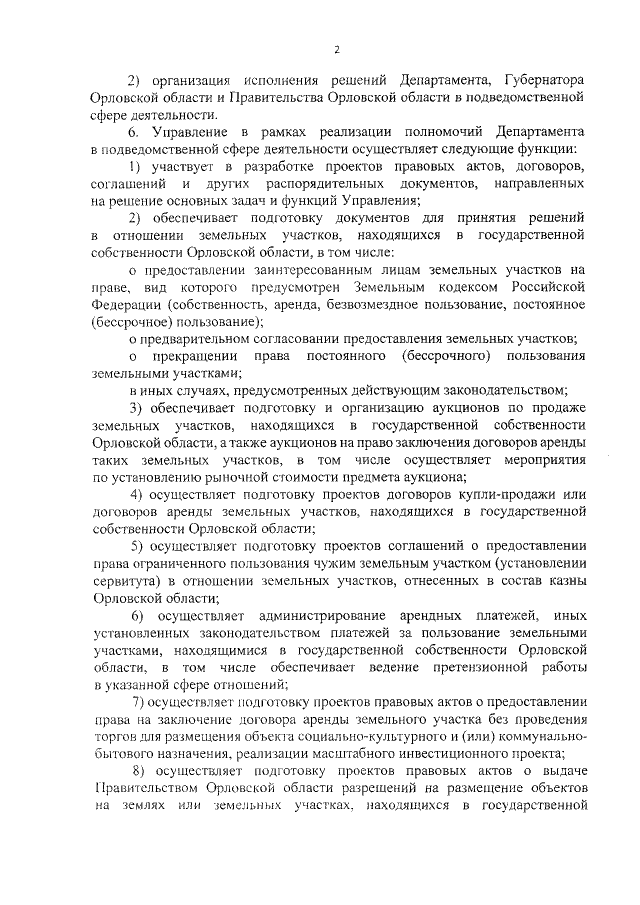 2

2) организация исполнения решений Департамента, Губернатора Орловской области и Правительства Орловской области в подведомственной сфере деятельности.

6. Управление в рамках реализации полномочий Департамента в подведомственной сфере деятельности осуществляет следующие функции:

1) участвует в разработке проектов правовых актов, договоров, соглашений и других распорядительных документов, направленных на решение основных задач и функций Управления;

2) обеспечивает подготовку документов для принятия решений в отношении земельных участков, находящихся в государственной собственности Орловской области, в том числе:

о предоставлении заинтересованным лицам земельных участков на праве, вид которого предусмотрен Земельным кодексом Российской Федерации (собственность, аренда, безвозмездное пользование, постоянное (бессрочное) пользование);

о предварительном согласовании предоставления земельных участков;

о прекращении права постоянного (бессрочного) пользования земельными участками;

в иных случаях, предусмотренных действующим законодательством;

3) обеспечивает подготовку и организацию аукционов по продаже земельных участков, находящихся в государственной собственности Орловской области, а также аукционов на право заключения договоров аренды таких земельных участков, в том числе осуществляет мероприятия по установлению рыночной стоимости предмета аукциона;

4) осуществляет подготовку проектов договоров купли-продажи или договоров аренды земельных участков, находящихся в государственной собственности Орловской области;

5) осуществляет подготовку проектов соглашений о предоставлении права ограниченного пользования чужим земельным участком (установлении сервитута) в отношении земельных участков, отнесенных в состав казны Орловской области;

6) осуществляет администрирование арендных платежей, иных установленных законодательством платежей за пользование земельными участками, находящимися в государственной собственности Орловской области, в том числе обеспечивает ведение претензионной работы в указанной сфере отношений;

7) осуществляет подготовку проектов правовых актов о предоставлении права на заключение договора аренды земельного участка без проведения торгов для размещения объекта социально-культурного и (или) коммунально-бытового назначения, реализации масштабного инвестиционного проекта;

8) осуществляет подготовку проектов правовых актов о выдаче Правительством Орловской области разрешений на размещение объектов на землях или земельных участках, находящихся в государственной